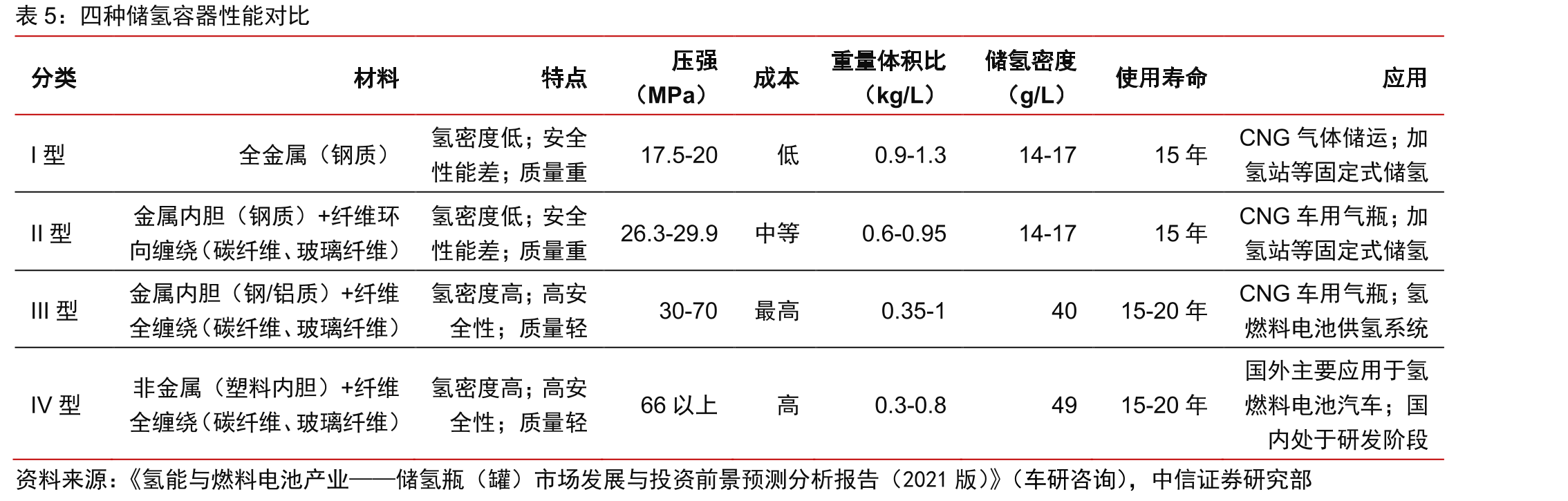 表 5：四种储氢容器性能对比

| 分类 | 材料 | 特点 | 压强（MPa） | 成本 | 重量体积比（kg/L） | 储氢密度（g/L） | 使用寿命 | 应用 |
|---|---|---|---|---|---|---|---|---|
| I 型 | 全金属（钢质） | 氢密度低；安全性能差；质量重 | 17.5-20 | 低 | 0.9-1.3 | 14-17 | 15 年 | CNG 气体储运；加氢站等固定式储氢 |
| II 型 | 金属内胆（钢质）+纤维环向缠绕（碳纤维、玻璃纤维） | 氢密度低；安全性能差；质量重 | 26.3-29.9 | 中等 | 0.6-0.95 | 14-17 | 15 年 | CNG 车用气瓶；加氢站等固定式储氢 |
| III 型 | 金属内胆（钢/铝质）+纤维全缠绕（碳纤维、玻璃纤维） | 氢密度高；高安全性；质量轻 | 30-70 | 最高 | 0.35-1 | 40 | 15-20 年 | CNG 车用气瓶；氢燃料电池供氢系统 |
| IV 型 | 非金属（塑料内胆）+纤维全缠绕（碳纤维、玻璃纤维） | 氢密度高；高安全性；质量轻 | 66 以上 | 高 | 0.3-0.8 | 49 | 15-20 年 | 国外主要应用于氢燃料电池汽车；国内处于研发阶段 |

资料来源：《氢能与燃料电池产业——储氢瓶（罐）市场发展与投资前景预测分析报告（2021 版）》（车研咨询），中信证券研究部